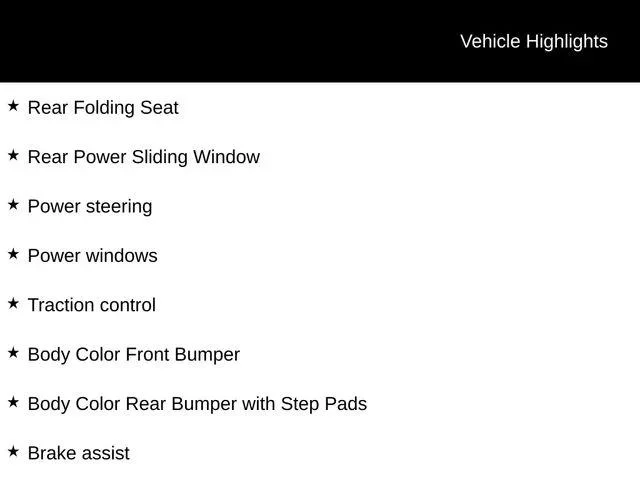 Vehicle Highlights

★ Rear Folding Seat

★ Rear Power Sliding Window

★ Power steering

★ Power windows

★ Traction control

★ Body Color Front Bumper

★ Body Color Rear Bumper with Step Pads

★ Brake assist